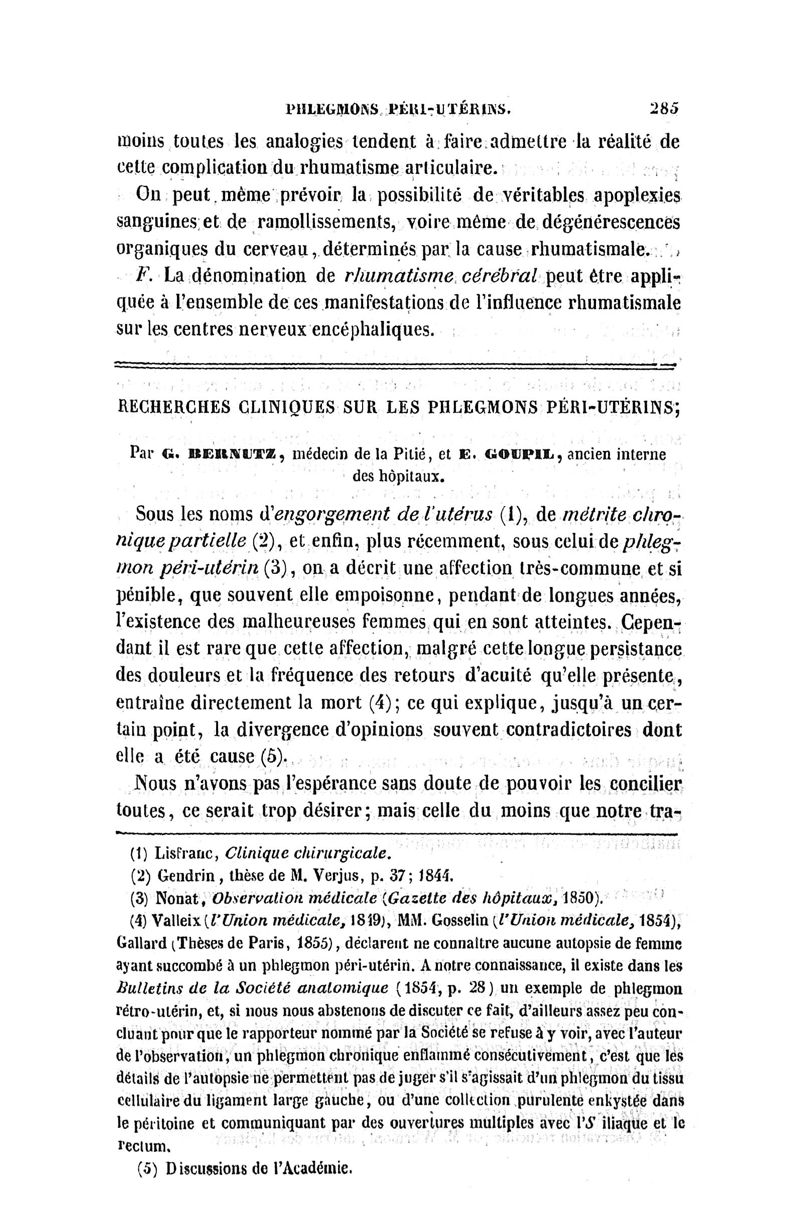 PHLEGMONS PÉRI-UTÉRINS. 285

moins toutes les analogies tendent à faire admettre la réalité de cette complication du rhumatisme articulaire.

On peut même prévoir la possibilité de véritables apoplexies sanguines et de ramollissements, voire même de dégénérescences organiques du cerveau, déterminés par la cause rhumatismale.

F. La dénomination de rhumatisme cérébral peut être appliquée à l'ensemble de ces manifestations de l'influence rhumatismale sur les centres nerveux encéphaliques.

RECHERCHES CLINIQUES SUR LES PHLEGMONS PÉRI-UTÉRINS;

Par G. BERNUTZ, médecin de la Pitié, et E. GOUPIL, ancien interne des hôpitaux.

Sous les noms d'engorgement de l'utérus (1), de métrite chronique partielle (2), et enfin, plus récemment, sous celui de phlegmon péri-utérin (3), on a décrit une affection très-commune et si pénible, que souvent elle empoisonne, pendant de longues années, l'existence des malheureuses femmes qui en sont atteintes. Cependant il est rare que cette affection, malgré cette longue persistance des douleurs et la fréquence des retours d'acuité qu'elle présente, entraîne directement la mort (4); ce qui explique, jusqu'à un certain point, la divergence d'opinions souvent contradictoires dont elle a été cause (5).

Nous n'avons pas l'espérance sans doute de pouvoir les concilier toutes, ce serait trop désirer; mais celle du moins que notre tra-

(1) Lisfranc, Clinique chirurgicale.

(2) Gendrin, thèse de M. Verjus, p. 37; 1844.

(3) Nonat, Observation médicale (Gazette des hôpitaux, 1850).

(4) Valleix (l'Union médicale, 1849), MM. Gosselin (l'Union médicale, 1854), Gallard (Thèses de Paris, 1855), déclarent ne connaître aucune autopsie de femme ayant succombé à un phlegmon péri-utérin. A notre connaissance, il existe dans les Bulletins de la Société anatomique (1854, p. 28) un exemple de phlegmon rétro-utérin, et, si nous nous abstenons de discuter ce fait, d'ailleurs assez peu concluant pour que le rapporteur nommé par la Société se refuse à y voir, avec l'auteur de l'observation, un phlegmon chronique enflammé consécutivement, c'est que les détails de l'autopsie ne permettent pas de juger s'il s'agissait d'un phlegmon du tissu cellulaire du ligament large gauche, ou d'une collection purulente enkystée dans le péritoine et communiquant par des ouvertures multiples avec l'S iliaque et le rectum.

(5) Discussions de l'Académie.